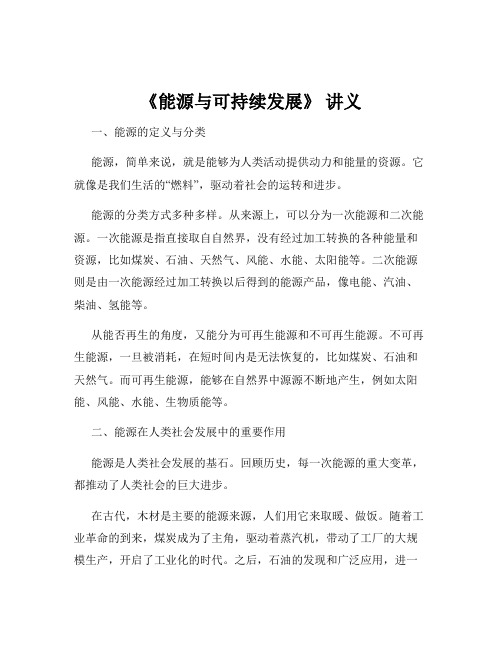 《能源与可持续发展》 讲义

一、能源的定义与分类

能源，简单来说，就是能够为人类活动提供动力和能量的资源。它就像是我们生活的“燃料”，驱动着社会的运转和进步。

能源的分类方式多种多样。从来源上，可以分为一次能源和二次能源。一次能源是指直接取自自然界，没有经过加工转换的各种能量和资源，比如煤炭、石油、天然气、风能、水能、太阳能等。二次能源则是由一次能源经过加工转换以后得到的能源产品，像电能、汽油、柴油、氢能等。

从能否再生的角度，又能分为可再生能源和不可再生能源。不可再生能源，一旦被消耗，在短时间内是无法恢复的，比如煤炭、石油和天然气。而可再生能源，能够在自然界中源源不断地产生，例如太阳能、风能、水能、生物质能等。

二、能源在人类社会发展中的重要作用

能源是人类社会发展的基石。回顾历史，每一次能源的重大变革，都推动了人类社会的巨大进步。

在古代，木材是主要的能源来源，人们用它来取暖、做饭。随着工业革命的到来，煤炭成为了主角，驱动着蒸汽机，带动了工厂的大规模生产，开启了工业化的时代。之后，石油的发现和广泛应用，进一